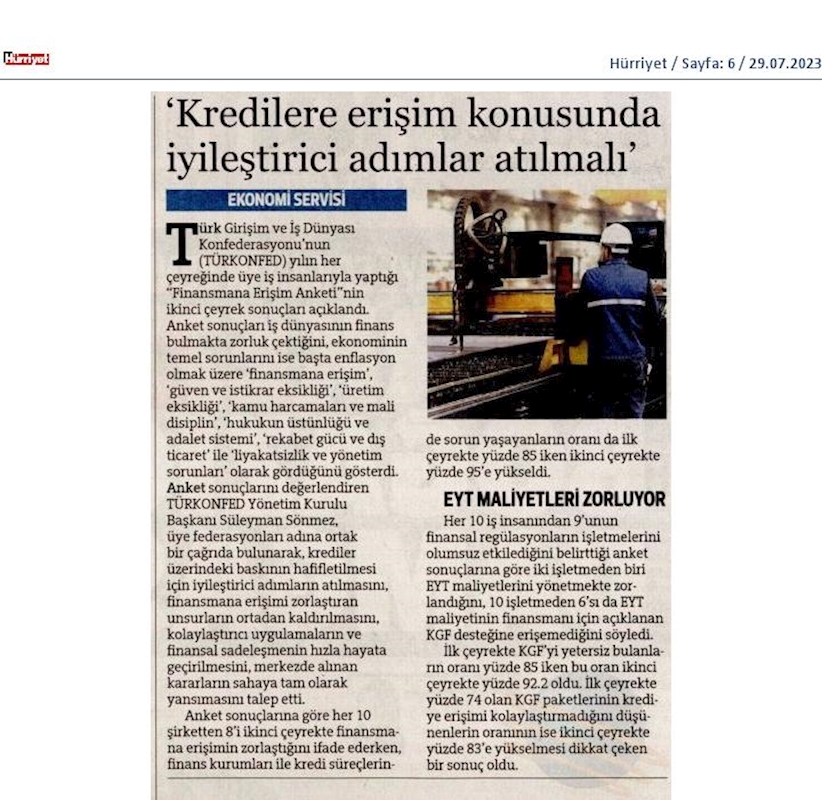 Hürriyet

Hürriyet / Sayfa: 6 / 29.07.2023

'Kredilere erişim konusunda iyileştirici adımlar atılmalı'

EKONOMİ SERVİSİ

Türk Girişim ve İş Dünyası Konfederasyonu'nun (TÜRKONFED) yılın her çeyreğinde üye iş insanlarıyla yaptığı "Finansmana Erişim Anketi"nin ikinci çeyrek sonuçları açıklandı. Anket sonuçları iş dünyasının finans bulmakta zorluk çektiğini, ekonominin temel sorunlarını ise başta enflasyon olmak üzere 'finansmana erişim', 'güven ve istikrar eksikliği', 'üretim eksikliği', 'kamu harcamaları ve mali disiplin', 'hukukun üstünlüğü ve adalet sistemi', 'rekabet gücü ve dış ticaret' ile 'liyakatsizlik ve yönetim sorunları' olarak gördüğünü gösterdi. Anket sonuçlarını değerlendiren TÜRKONFED Yönetim Kurulu Başkanı Süleyman Sönmez, üye federasyonları adına ortak bir çağrıda bulunarak, krediler üzerindeki baskının hafifletilmesi için iyileştirici adımların atılmasını, finansmana erişimi zorlaştıran unsurların ortadan kaldırılmasını, kolaylaştırıcı uygulamaların ve finansal sadeleşmenin hızla hayata geçirilmesini, merkezde alınan kararların sahaya tam olarak yansımasını talep etti.

Anket sonuçlarına göre her 10 şirketten 8'i ikinci çeyrekte finansmana erişimin zorlaştığını ifade ederken, finans kurumları ile kredi süreçlerinde sorun yaşayanların oranı da ilk çeyrekte yüzde 85 iken ikinci çeyrekte yüzde 95'e yükseldi.

EYT MALİYETLERİ ZORLUYOR

Her 10 iş insanından 9'unun finansal regülasyonların işletmelerini olumsuz etkilediğini belirttiği anket sonuçlarına göre iki işletmeden biri EYT maliyetlerini yönetmekte zorlandığını, 10 işletmeden 6'sı da EYT maliyetinin finansmanı için açıklanan KGF desteğine erişemediğini söyledi.

İlk çeyrekte KGF'yi yetersiz bulanların oranı yüzde 85 iken bu oran ikinci çeyrekte yüzde 92.2 oldu. İlk çeyrekte yüzde 74 olan KGF paketlerinin krediye erişimi kolaylaştırmadığını düşünenlerin oranının ise ikinci çeyrekte yüzde 83'e yükselmesi dikkat çeken bir sonuç oldu.